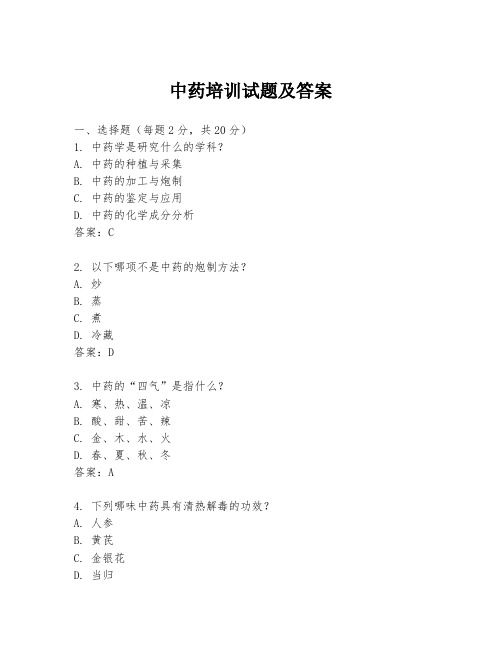 中药培训试题及答案

一、选择题（每题2分，共20分）
1. 中药学是研究什么的学科？
A. 中药的种植与采集
B. 中药的加工与炮制
C. 中药的鉴定与应用
D. 中药的化学成分分析
答案：C

2. 以下哪项不是中药的炮制方法？
A. 炒
B. 蒸
C. 煮
D. 冷藏
答案：D

3. 中药的“四气”是指什么？
A. 寒、热、温、凉
B. 酸、甜、苦、辣
C. 金、木、水、火
D. 春、夏、秋、冬
答案：A

4. 下列哪味中药具有清热解毒的功效？
A. 人参
B. 黄芪
C. 金银花
D. 当归